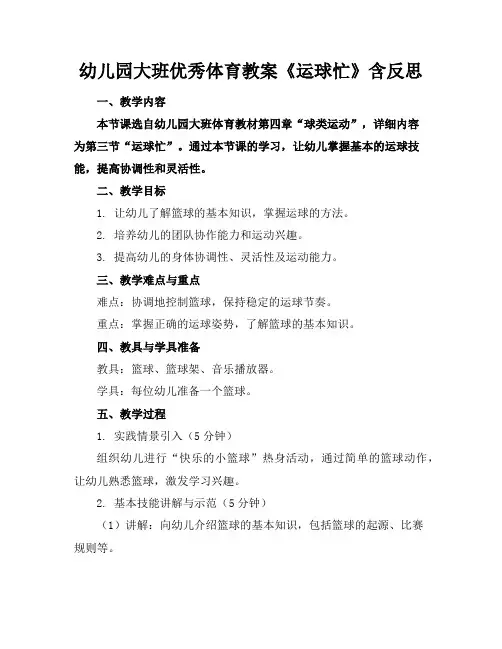 幼儿园大班优秀体育教案《运球忙》含反思

一、教学内容

本节课选自幼儿园大班体育教材第四章“球类运动”，详细内容为第三节“运球忙”。通过本节课的学习，让幼儿掌握基本的运球技能，提高协调性和灵活性。

二、教学目标

1. 让幼儿了解篮球的基本知识，掌握运球的方法。

2. 培养幼儿的团队协作能力和运动兴趣。

3. 提高幼儿的身体协调性、灵活性及运动能力。

三、教学难点与重点

难点：协调地控制篮球，保持稳定的运球节奏。

重点：掌握正确的运球姿势，了解篮球的基本知识。

四、教具与学具准备

教具：篮球、篮球架、音乐播放器。

学具：每位幼儿准备一个篮球。

五、教学过程

1. 实践情景引入（5 分钟）

组织幼儿进行“快乐的小篮球”热身活动，通过简单的篮球动作，让幼儿熟悉篮球，激发学习兴趣。

2. 基本技能讲解与示范（5 分钟）

（1）讲解：向幼儿介绍篮球的基本知识，包括篮球的起源、比赛规则等。